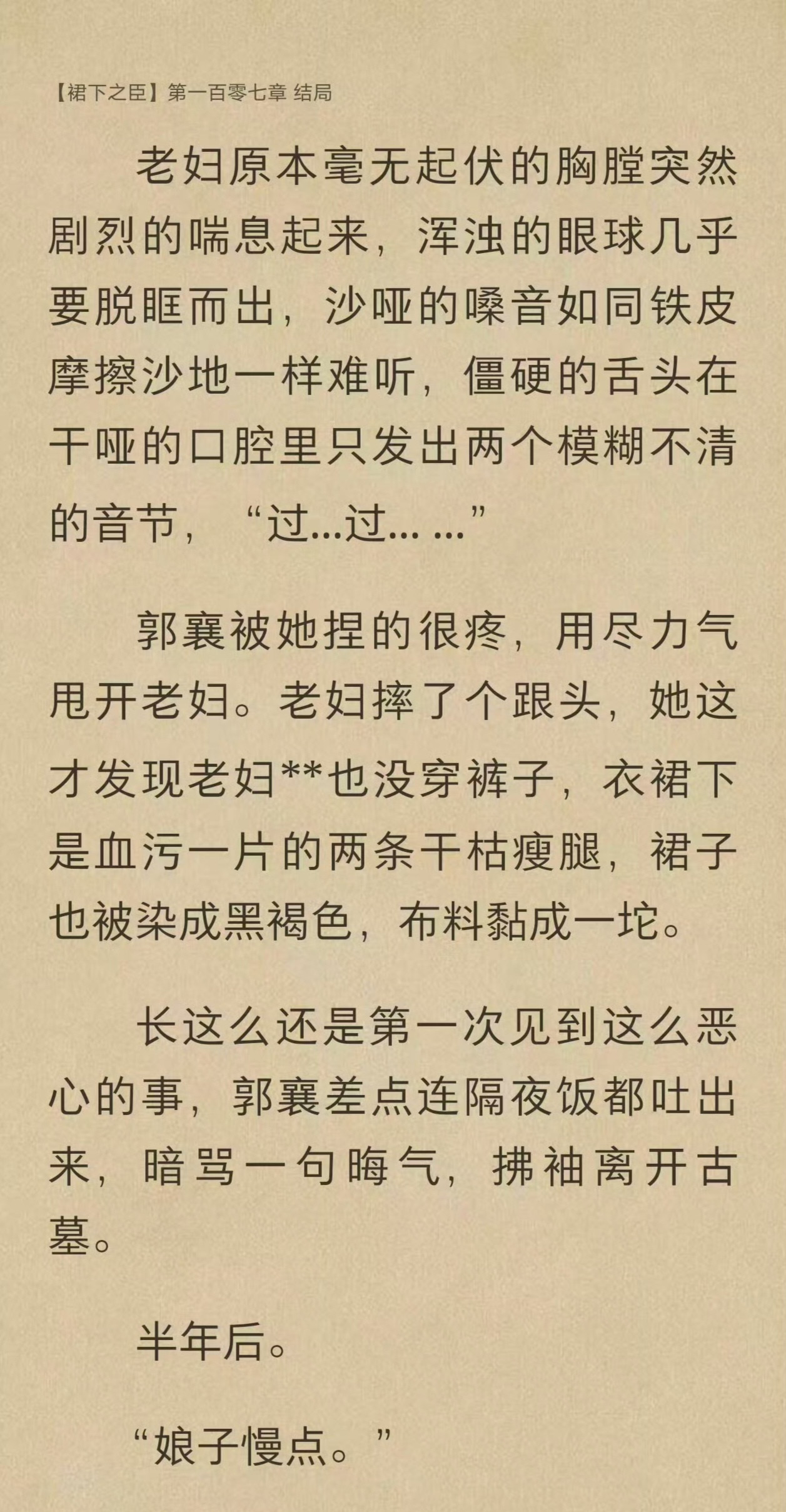 【裙下之臣】第一百零七章 结局

老妇原本毫无起伏的胸膛突然剧烈的喘息起来，浑浊的眼球几乎要脱眶而出，沙哑的嗓音如同铁皮摩擦沙地一样难听，僵硬的舌头在干哑的口腔里只发出两个模糊不清的音节，“过...过... ...”

郭襄被她捏的很疼，用尽力气甩开老妇。老妇摔了个跟头，她这才发现老妇**也没穿裤子，衣裙下是血污一片的两条干枯瘦腿，裙子也被染成黑褐色，布料黏成一坨。

长这么还是第一次见到这么恶心的事，郭襄差点连隔夜饭都吐出来，暗骂一句晦气，拂袖离开古墓。

半年后。

“娘子慢点。”